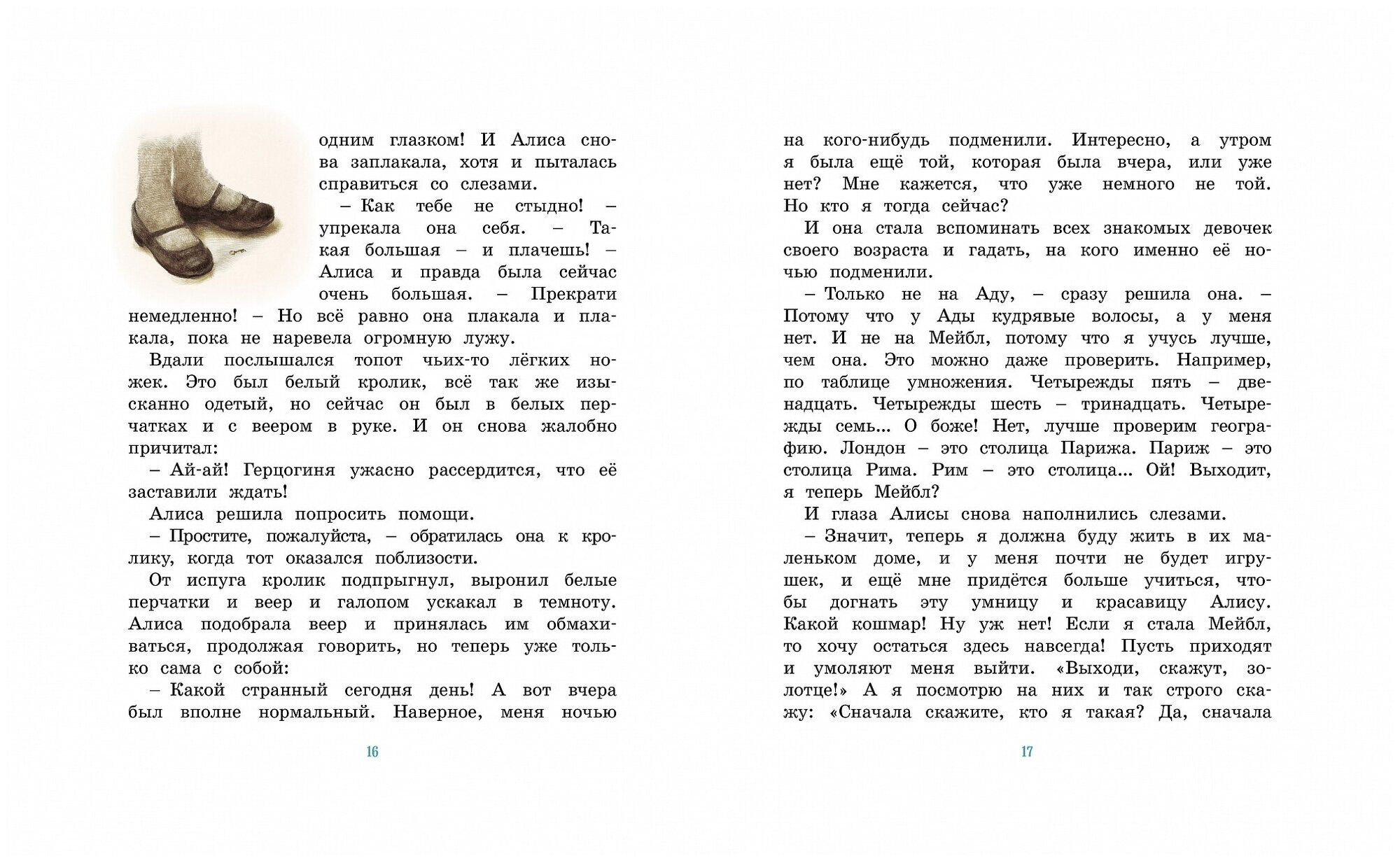 одним глазком! И Алиса снова заплакала, хотя и пыталась справиться со слезами.

– Как тебе не стыдно! – упрекала она себя. – Такая большая – и плачешь! – Алиса и правда была сейчас очень большая. – Прекрати немедленно! – Но всё равно она плакала и плакала, пока не наревела огромную лужу.

Вдали послышался топот чьих-то лёгких ножек. Это был белый кролик, всё так же изысканно одетый, но сейчас он был в белых перчатках и с веером в руке. И он снова жалобно причитал:

– Ай-ай! Герцогиня ужасно рассердится, что её заставили ждать!

Алиса решила попросить помощи.

– Простите, пожалуйста, – обратилась она к кролику, когда тот оказался поблизости.

От испуга кролик подпрыгнул, выронил белые перчатки и веер и галопом ускакал в темноту. Алиса подобрала веер и принялась им обмахиваться, продолжая говорить, но теперь уже только сама с собой:

– Какой странный сегодня день! А вот вчера был вполне нормальный. Наверное, меня ночью

16

на кого-нибудь подменили. Интересно, а утром я была ещё той, которая была вчера, или уже нет? Мне кажется, что уже немного не той. Но кто я тогда сейчас?

И она стала вспоминать всех знакомых девочек своего возраста и гадать, на кого именно её ночью подменили.

– Только не на Аду, – сразу решила она. – Потому что у Ады кудрявые волосы, а у меня нет. И не на Мейбл, потому что я учусь лучше, чем она. Это можно даже проверить. Например, по таблице умножения. Четырежды пять – двенадцать. Четырежды шесть – тринадцать. Четырежды семь... О боже! Нет, лучше проверим географию. Лондон – это столица Парижа. Париж – это столица Рима. Рим – это столица... Ой! Выходит, я теперь Мейбл?

И глаза Алисы снова наполнились слезами.

– Значит, теперь я должна буду жить в их маленьком доме, и у меня почти не будет игрушек, и ещё мне придётся больше учиться, чтобы догнать эту умницу и красавицу Алису. Какой кошмар! Ну уж нет! Если я стала Мейбл, то хочу остаться здесь навсегда! Пусть приходят и умоляют меня выйти. «Выходи, скажут, золотце!» А я посмотрю на них и так строго скажу: «Сначала скажите, кто я такая? Да, сначала

17